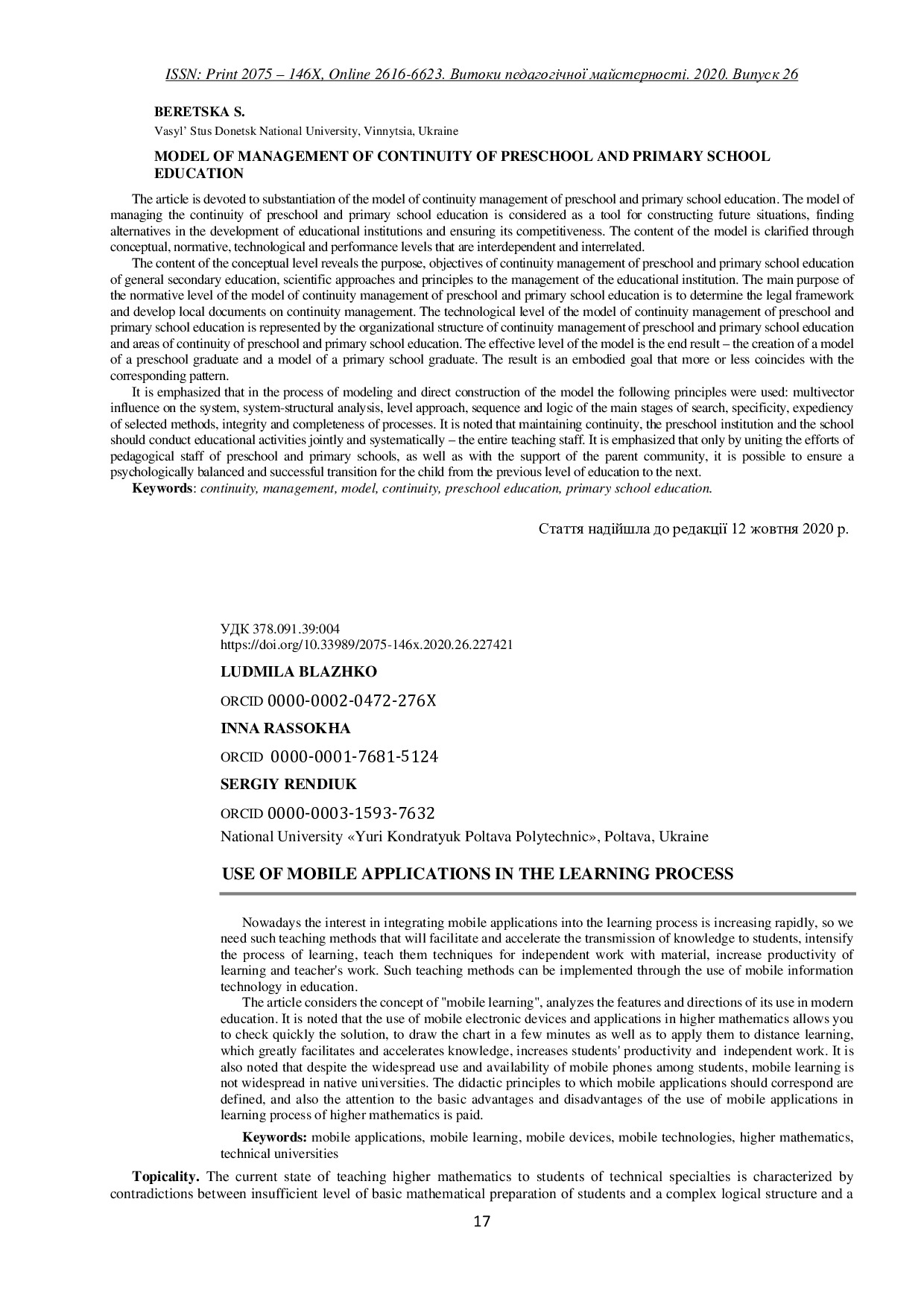 ISSN: Print 2075 – 146X, Online 2616-6623. Витоки педагогічної майстерності. 2020. Випуск 26

BERETSKA S.

Vasyl' Stus Donetsk National University, Vinnytsia, Ukraine

MODEL OF MANAGEMENT OF CONTINUITY OF PRESCHOOL AND PRIMARY SCHOOL EDUCATION

The article is devoted to substantiation of the model of continuity management of preschool and primary school education. The model of managing the continuity of preschool and primary school education is considered as a tool for constructing future situations, finding alternatives in the development of educational institutions and ensuring its competitiveness. The content of the model is clarified through conceptual, normative, technological and performance levels that are interdependent and interrelated.

The content of the conceptual level reveals the purpose, objectives of continuity management of preschool and primary school education of general secondary education, scientific approaches and principles to the management of the educational institution. The main purpose of the normative level of the model of continuity management of preschool and primary school education is to determine the legal framework and develop local documents on continuity management. The technological level of the model of continuity management of preschool and primary school education is represented by the organizational structure of continuity management of preschool and primary school education and areas of continuity of preschool and primary school education. The effective level of the model is the end result – the creation of a model of a preschool graduate and a model of a primary school graduate. The result is an embodied goal that more or less coincides with the corresponding pattern.

It is emphasized that in the process of modeling and direct construction of the model the following principles were used: multivector influence on the system, system-structural analysis, level approach, sequence and logic of the main stages of search, specificity, expediency of selected methods, integrity and completeness of processes. It is noted that maintaining continuity, the preschool institution and the school should conduct educational activities jointly and systematically – the entire teaching staff. It is emphasized that only by uniting the efforts of pedagogical staff of preschool and primary schools, as well as with the support of the parent community, it is possible to ensure a psychologically balanced and successful transition for the child from the previous level of education to the next.

Keywords: continuity, management, model, continuity, preschool education, primary school education.

Стаття надійшла до редакції 12 жовтня 2020 р.

УДК 378.091.39:004
https://doi.org/10.33989/2075-146x.2020.26.227421

LUDMILA BLAZHKO

ORCID 0000-0002-0472-276X

INNA RASSOKHA

ORCID 0000-0001-7681-5124

SERGIY RENDIUK

ORCID 0000-0003-1593-7632

National University «Yuri Kondratyuk Poltava Polytechnic», Poltava, Ukraine

USE OF MOBILE APPLICATIONS IN THE LEARNING PROCESS

Nowadays the interest in integrating mobile applications into the learning process is increasing rapidly, so we need such teaching methods that will facilitate and accelerate the transmission of knowledge to students, intensify the process of learning, teach them techniques for independent work with material, increase productivity of learning and teacher's work. Such teaching methods can be implemented through the use of mobile information technology in education.

The article considers the concept of "mobile learning", analyzes the features and directions of its use in modern education. It is noted that the use of mobile electronic devices and applications in higher mathematics allows you to check quickly the solution, to draw the chart in a few minutes as well as to apply them to distance learning, which greatly facilitates and accelerates knowledge, increases students' productivity and independent work. It is also noted that despite the widespread use and availability of mobile phones among students, mobile learning is not widespread in native universities. The didactic principles to which mobile applications should correspond are defined, and also the attention to the basic advantages and disadvantages of the use of mobile applications in learning process of higher mathematics is paid.

Keywords: mobile applications, mobile learning, mobile devices, mobile technologies, higher mathematics, technical universities

Topicality. The current state of teaching higher mathematics to students of technical specialties is characterized by contradictions between insufficient level of basic mathematical preparation of students and a complex logical structure and a

17